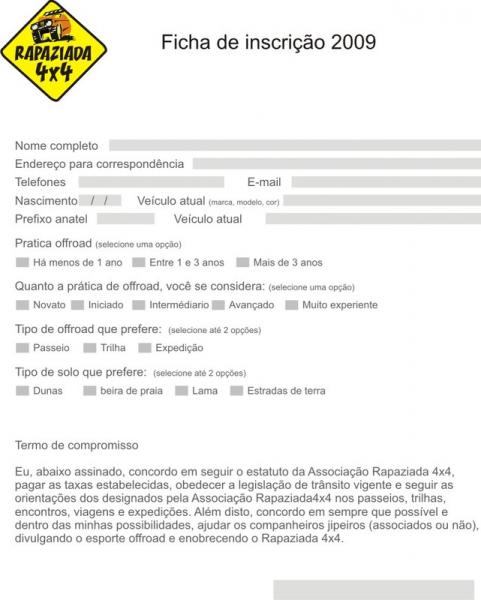 RAPAZIADA 4x4

Ficha de inscrição 2009

Nome completo
Endereço para correspondência
Telefones E-mail
Nascimento / / Veículo atual (marca, modelo, cor)
Prefixo anatel Veículo atual

Pratica offroad (selecione uma opção)
Há menos de 1 ano Entre 1 e 3 anos Mais de 3 anos

Quanto a prática de offroad, você se considera: (selecione uma opção)
Novato Iniciado Intermédiario Avançado Muito experiente

Tipo de offroad que prefere: (selecione até 2 opções)
Passeio Trilha Expedição

Tipo de solo que prefere: (selecione até 2 opções)
Dunas beira de praia Lama Estradas de terra

Termo de compromisso

Eu, abaixo assinado, concordo em seguir o estatuto da Associação Rapaziada 4x4, pagar as taxas estabelecidas, obedecer a legislação de trânsito vigente e seguir as orientações dos designados pela Associação Rapaziada4x4 nos passeios, trilhas, encontros, viagens e expedições. Além disto, concordo em sempre que possível e dentro das minhas possibilidades, ajudar os companheiros jipeiros (associados ou não), divulgando o esporte offroad e enobrecendo o Rapaziada 4x4.